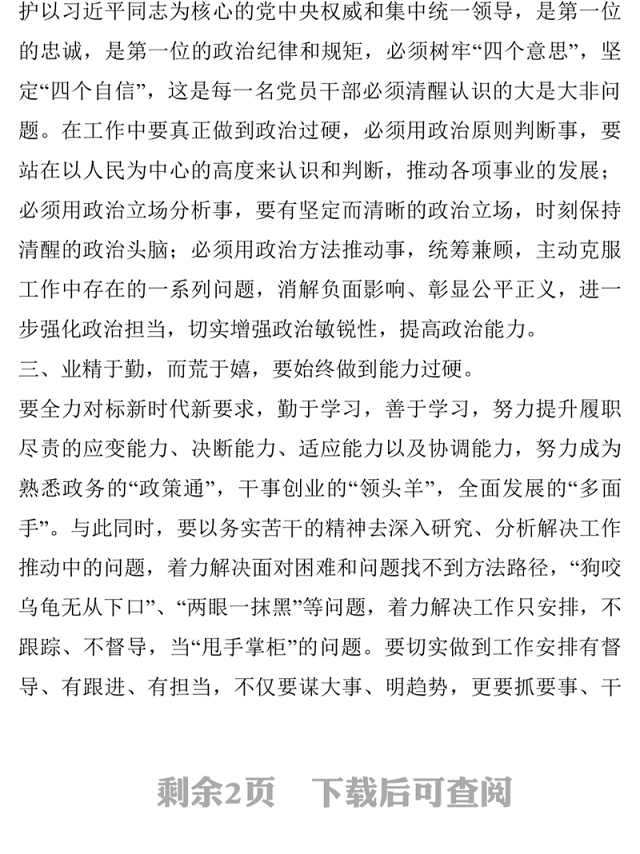 护以习近平同志为核心的党中央权威和集中统一领导，是第一位的忠诚，是第一位的政治纪律和规矩，必须树牢“四个意思”，坚定“四个自信”，这是每一名党员干部必须清醒认识的大是大非问题。在工作中要真正做到政治过硬，必须用政治原则判断事，要站在以人民为中心的高度来认识和判断，推动各项事业的发展；必须用政治立场分析事，要有坚定而清晰的政治立场，时刻保持清醒的政治头脑；必须用政治方法推动事，统筹兼顾，主动克服工作中存在的一系列问题，消解负面影响、彰显公平正义，进一步强化政治担当，切实增强政治敏锐性，提高政治能力。

三、业精于勤，而荒于嬉，要始终做到能力过硬。

要全力对标新时代新要求，勤于学习，善于学习，努力提升履职尽责的应变能力、决断能力、适应能力以及协调能力，努力成为熟悉政务的“政策通”，干事创业的“领头羊”，全面发展的“多面手”。与此同时，要以务实苦干的精神去深入研究、分析解决工作推动中的问题，着力解决面对困难和问题找不到方法路径，“狗咬乌龟无从下口”、“两眼一抹黑”等问题，着力解决工作只安排，不跟踪、不督导，当“甩手掌柜”的问题。要切实做到工作安排有督导、有跟进、有担当，不仅要谋大事、明趋势，更要抓要事、干

剩余2页　下载后可查阅